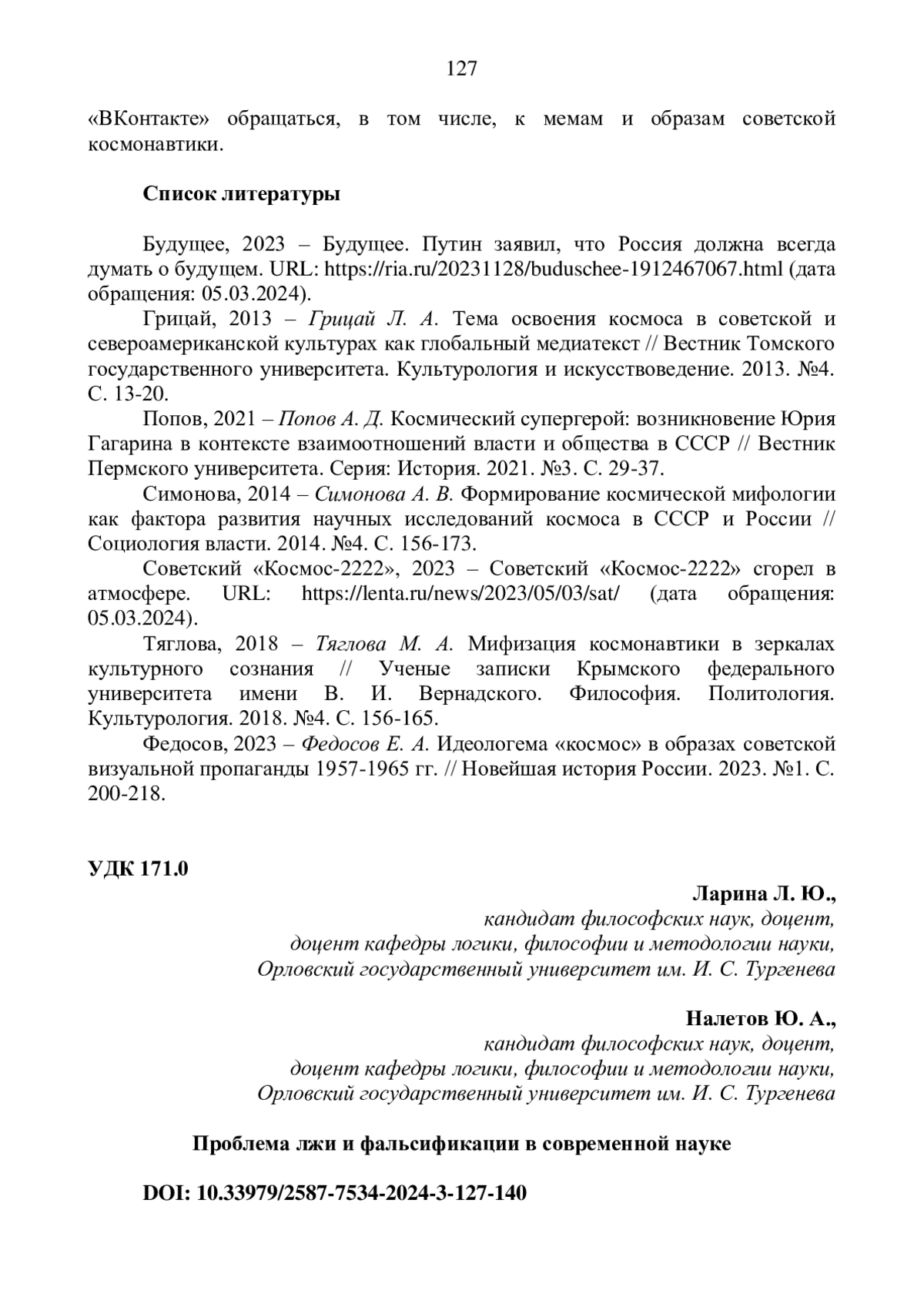 127

«ВКонтакте» обращаться, в том числе, к мемам и образам советской космонавтики.

Список литературы

Будущее, 2023 – Будущее. Путин заявил, что Россия должна всегда думать о будущем. URL: https://ria.ru/20231128/buduschee-1912467067.html (дата обращения: 05.03.2024).

Грицай, 2013 – Грицай Л. А. Тема освоения космоса в советской и североамериканской культурах как глобальный медиатекст // Вестник Томского государственного университета. Культурология и искусствоведение. 2013. №4. С. 13-20.

Попов, 2021 – Попов А. Д. Космический супергерой: возникновение Юрия Гагарина в контексте взаимоотношений власти и общества в СССР // Вестник Пермского университета. Серия: История. 2021. №3. С. 29-37.

Симонова, 2014 – Симонова А. В. Формирование космической мифологии как фактора развития научных исследований космоса в СССР и России // Социология власти. 2014. №4. С. 156-173.

Советский «Космос-2222», 2023 – Советский «Космос-2222» сгорел в атмосфере. URL: https://lenta.ru/news/2023/05/03/sat/ (дата обращения: 05.03.2024).

Тяглова, 2018 – Тяглова М. А. Мифизация космонавтики в зеркалах культурного сознания // Ученые записки Крымского федерального университета имени В. И. Вернадского. Философия. Политология. Культурология. 2018. №4. С. 156-165.

Федосов, 2023 – Федосов Е. А. Идеологема «космос» в образах советской визуальной пропаганды 1957-1965 гг. // Новейшая история России. 2023. №1. С. 200-218.

УДК 171.0

Ларина Л. Ю.,
кандидат философских наук, доцент,
доцент кафедры логики, философии и методологии науки,
Орловский государственный университет им. И. С. Тургенева

Налетов Ю. А.,
кандидат философских наук, доцент,
доцент кафедры логики, философии и методологии науки,
Орловский государственный университет им. И. С. Тургенева

Проблема лжи и фальсификации в современной науке

DOI: 10.33979/2587-7534-2024-3-127-140